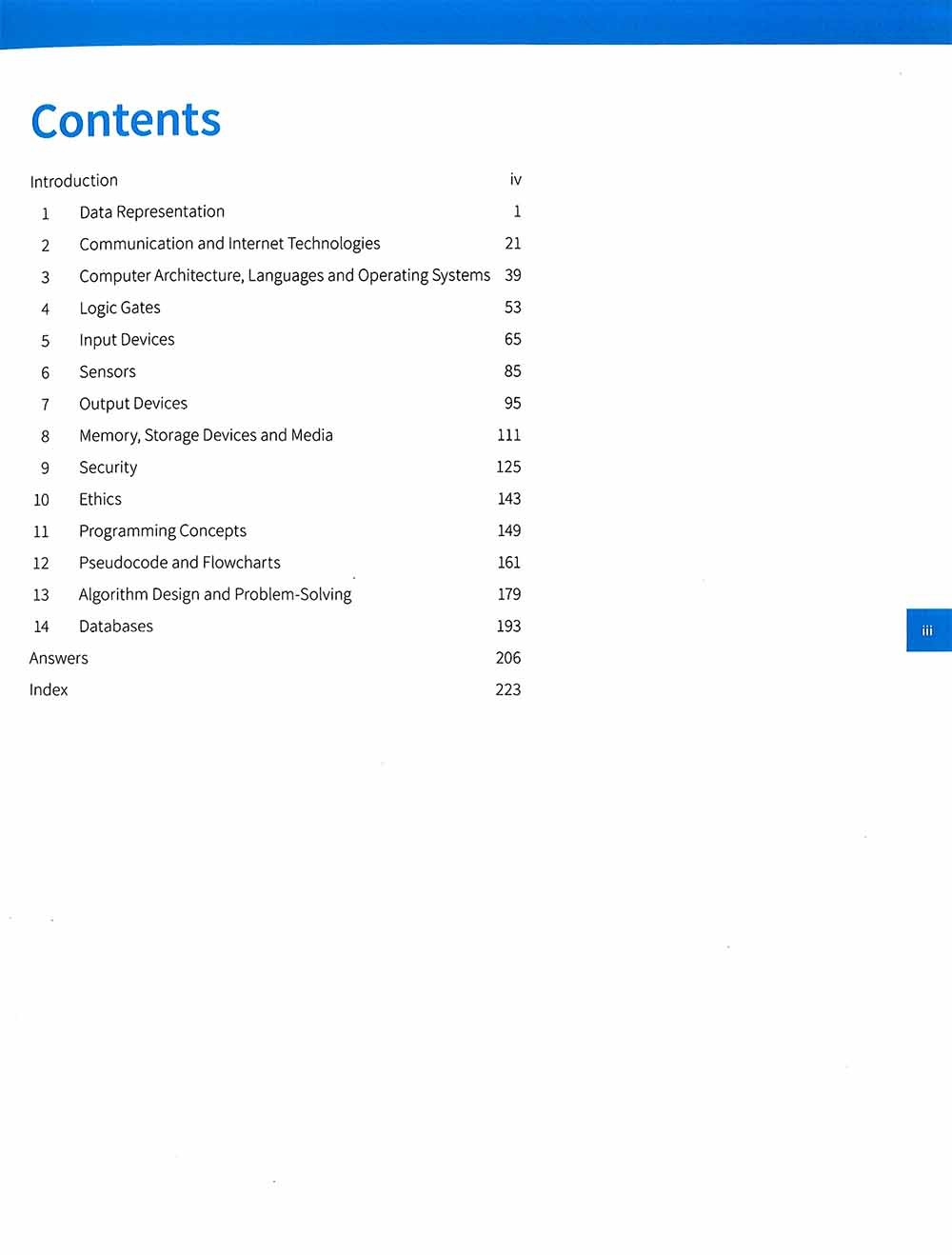 Contents

Introduction iv

1 Data Representation 1

2 Communication and Internet Technologies 21

3 Computer Architecture, Languages and Operating Systems 39

4 Logic Gates 53

5 Input Devices 65

6 Sensors 85

7 Output Devices 95

8 Memory, Storage Devices and Media 111

9 Security 125

10 Ethics 143

11 Programming Concepts 149

12 Pseudocode and Flowcharts 161

13 Algorithm Design and Problem-Solving 179

14 Databases 193

Answers 206

Index 223

iii